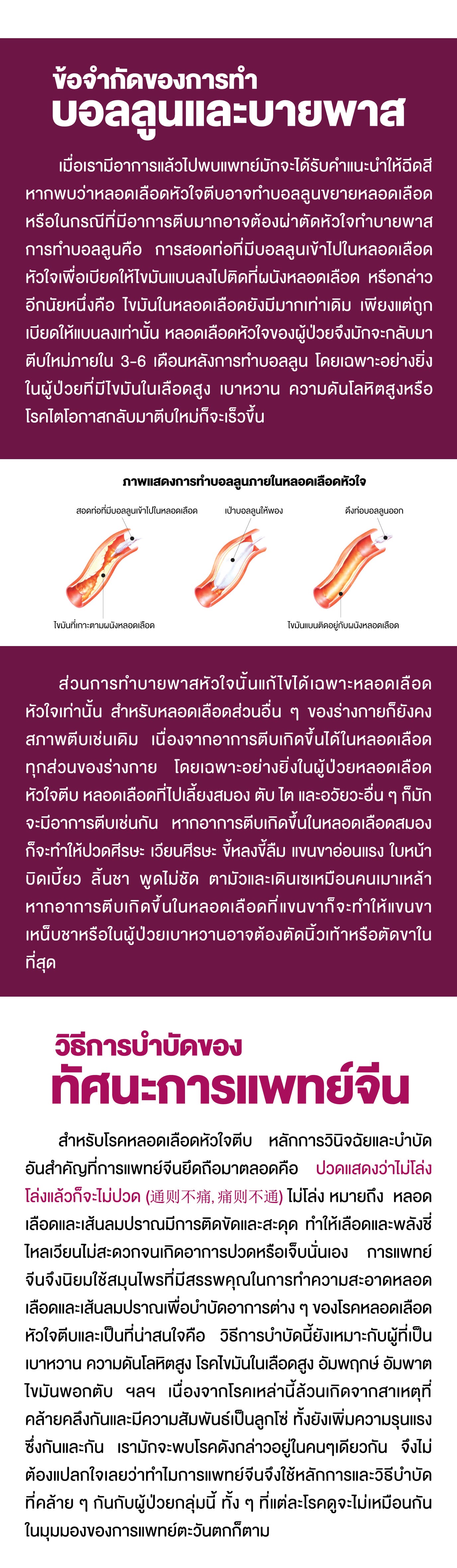 ข้อจำกัดของการทำ
บอลลูนและบายพาส

เมื่อเรามีอาการแล้วไปพบแพทย์มักจะได้รับคำแนะนำให้ฉีดสี หากพบว่าหลอดเลือดหัวใจตีบอาจทำบอลลูนขยายหลอดเลือด หรือในกรณีที่มีอาการตีบมากอาจต้องผ่าตัดหัวใจทำบายพาส การทำบอลลูนคือ การสอดท่อที่มีบอลลูนเข้าไปในหลอดเลือดหัวใจเพื่อเบียดให้ไขมันแบนลงไปติดที่ผนังหลอดเลือด หรือกล่าวอีกนัยหนึ่งคือ ไขมันในหลอดเลือดยังมีมากเท่าเดิม เพียงแต่ถูกเบียดให้แบนลงเท่านั้น หลอดเลือดหัวใจของผู้ป่วยจึงมักจะกลับมาตีบใหม่ภายใน 3-6 เดือนหลังการทำบอลลูน โดยเฉพาะอย่างยิ่งในผู้ป่วยที่มีไขมันในเลือดสูง เบาหวาน ความดันโลหิตสูงหรือโรคไตโอกาสกลับมาตีบใหม่ก็จะเร็วขึ้น

ภาพแสดงการทำบอลลูนภายในหลอดเลือดหัวใจ

สอดท่อที่มีบอลลูนเข้าไปในหลอดเลือด
เป่าบอลลูนให้พอง
ดึงท่อบอลลูนออก
ไขมันที่เกาะตามผนังหลอดเลือด
ไขมันแบนติดอยู่กับผนังหลอดเลือด

ส่วนการทำบายพาสหัวใจนั้นแก้ไขได้เฉพาะหลอดเลือดหัวใจเท่านั้น สำหรับหลอดเลือดส่วนอื่น ๆ ของร่างกายก็ยังคงสภาพตีบเช่นเดิม เนื่องจากอาการตีบเกิดขึ้นได้ในหลอดเลือดทุกส่วนของร่างกาย โดยเฉพาะอย่างยิ่งในผู้ป่วยหลอดเลือดหัวใจตีบ หลอดเลือดที่ไปเลี้ยงสมอง ตับ ไต และอวัยวะอื่น ๆ ก็มักจะมีอาการตีบเช่นกัน หากอาการตีบเกิดขึ้นในหลอดเลือดสมองก็จะทำให้ปวดศีรษะ เวียนศีรษะ ขี้หลงขี้ลืม แขนขาอ่อนแรง ใบหน้าบิดเบี้ยว ลิ้นชา พูดไม่ชัด ตามัวและเดินเซเหมือนคนเมาเหล้า หากอาการตีบเกิดขึ้นในหลอดเลือดที่แขนขาก็จะทำให้แขนขาเหน็บชาหรือในผู้ป่วยเบาหวานอาจต้องตัดนิ้วเท้าหรือตัดขาในที่สุด

วิธีการบำบัดของ
ทัศนะการแพทย์จีน

สำหรับโรคหลอดเลือดหัวใจตีบ หลักการวินิจฉัยและบำบัดอันสำคัญที่การแพทย์จีนยึดถือมาตลอดคือ ปวดแสดงว่าไม่โล่ง โล่งแล้วก็จะไม่ปวด (通则不痛, 痛则不通) ไม่โล่ง หมายถึง หลอดเลือดและเส้นลมปราณมีการติดขัดและสะดุด ทำให้เลือดและพลังชี่ไหลเวียนไม่สะดวกจนเกิดอาการปวดหรือเจ็บนั่นเอง การแพทย์จีนจึงนิยมใช้สมุนไพรที่มีสรรพคุณในการทำความสะอาดหลอดเลือดและเส้นลมปราณเพื่อบำบัดอาการต่าง ๆ ของโรคหลอดเลือดหัวใจตีบและเป็นที่น่าสนใจคือ วิธีการบำบัดนี้ยังเหมาะกับผู้ที่เป็นเบาหวาน ความดันโลหิตสูง โรคไขมันในเลือดสูง อัมพฤกษ์ อัมพาต ไขมันพอกตับ ฯลฯ เนื่องจากโรคเหล่านี้ล้วนเกิดจากสาเหตุที่คล้ายคลึงกันและมีความสัมพันธ์เป็นลูกโซ่ ทั้งยังเพิ่มความรุนแรงซึ่งกันและกัน เรามักจะพบโรคดังกล่าวอยู่ในคนๆเดียวกัน จึงไม่ต้องแปลกใจเลยว่าทำไมการแพทย์จีนจึงใช้หลักการและวิธีบำบัดที่คล้าย ๆ กันกับผู้ป่วยกลุ่มนี้ ทั้ง ๆ ที่แต่ละโรคดูจะไม่เหมือนกันในมุมมองของการแพทย์ตะวันตกก็ตาม